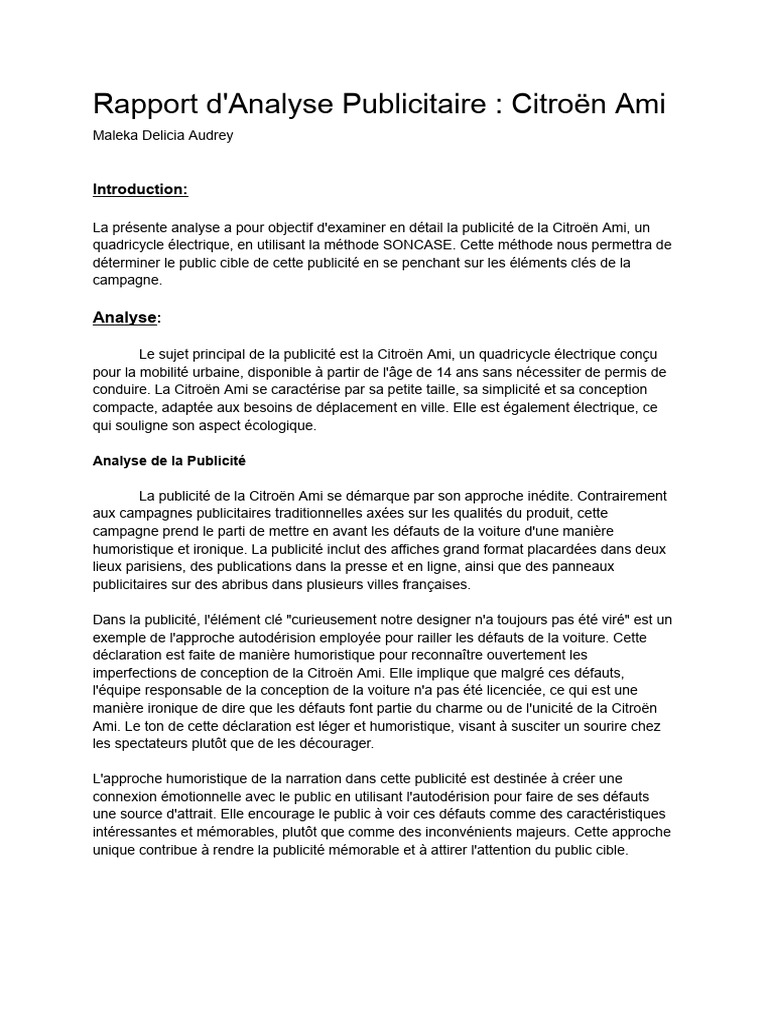 Rapport d'Analyse Publicitaire : Citroën Ami

Maleka Delicia Audrey

Introduction:

La présente analyse a pour objectif d'examiner en détail la publicité de la Citroën Ami, un quadricycle électrique, en utilisant la méthode SONCASE. Cette méthode nous permettra de déterminer le public cible de cette publicité en se penchant sur les éléments clés de la campagne.

Analyse:

Le sujet principal de la publicité est la Citroën Ami, un quadricycle électrique conçu pour la mobilité urbaine, disponible à partir de l'âge de 14 ans sans nécessiter de permis de conduire. La Citroën Ami se caractérise par sa petite taille, sa simplicité et sa conception compacte, adaptée aux besoins de déplacement en ville. Elle est également électrique, ce qui souligne son aspect écologique.

Analyse de la Publicité

La publicité de la Citroën Ami se démarque par son approche inédite. Contrairement aux campagnes publicitaires traditionnelles axées sur les qualités du produit, cette campagne prend le parti de mettre en avant les défauts de la voiture d'une manière humoristique et ironique. La publicité inclut des affiches grand format placardées dans deux lieux parisiens, des publications dans la presse et en ligne, ainsi que des panneaux publicitaires sur des abribus dans plusieurs villes françaises.

Dans la publicité, l'élément clé "curieusement notre designer n'a toujours pas été viré" est un exemple de l'approche autodérision employée pour railler les défauts de la voiture. Cette déclaration est faite de manière humoristique pour reconnaître ouvertement les imperfections de conception de la Citroën Ami. Elle implique que malgré ces défauts, l'équipe responsable de la conception de la voiture n'a pas été licenciée, ce qui est une manière ironique de dire que les défauts font partie du charme ou de l'unicité de la Citroën Ami. Le ton de cette déclaration est léger et humoristique, visant à susciter un sourire chez les spectateurs plutôt que de les décourager.

L'approche humoristique de la narration dans cette publicité est destinée à créer une connexion émotionnelle avec le public en utilisant l'autodérision pour faire de ses défauts une source d'attrait. Elle encourage le public à voir ces défauts comme des caractéristiques intéressantes et mémorables, plutôt que comme des inconvénients majeurs. Cette approche unique contribue à rendre la publicité mémorable et à attirer l'attention du public cible.